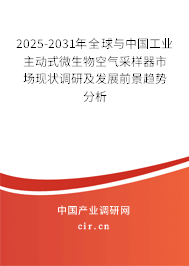 2025-2031年全球与中国工业主动式微生物空气采样器市场现状调研及发展前景趋势分析

中国产业调研网
cir.cn